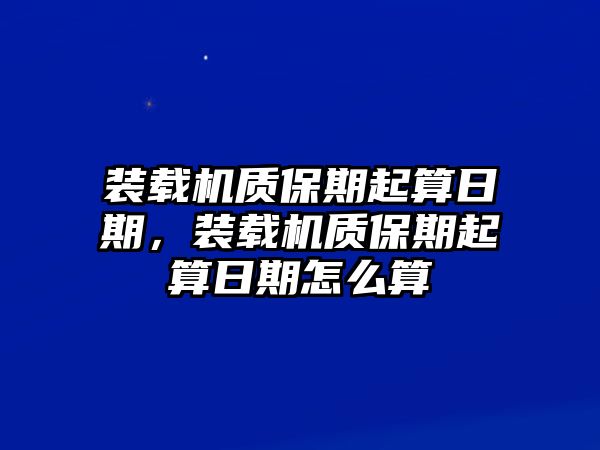 装载机质保期起算日期，装载机质保期起算日期怎么算